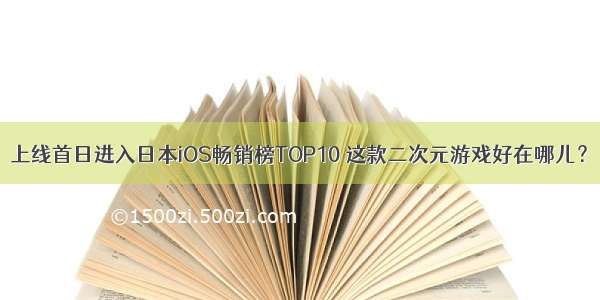 上线首日进入日本iOS畅销榜TOP10 这款二次元游戏好在哪儿？

©1500zi.500zi.com